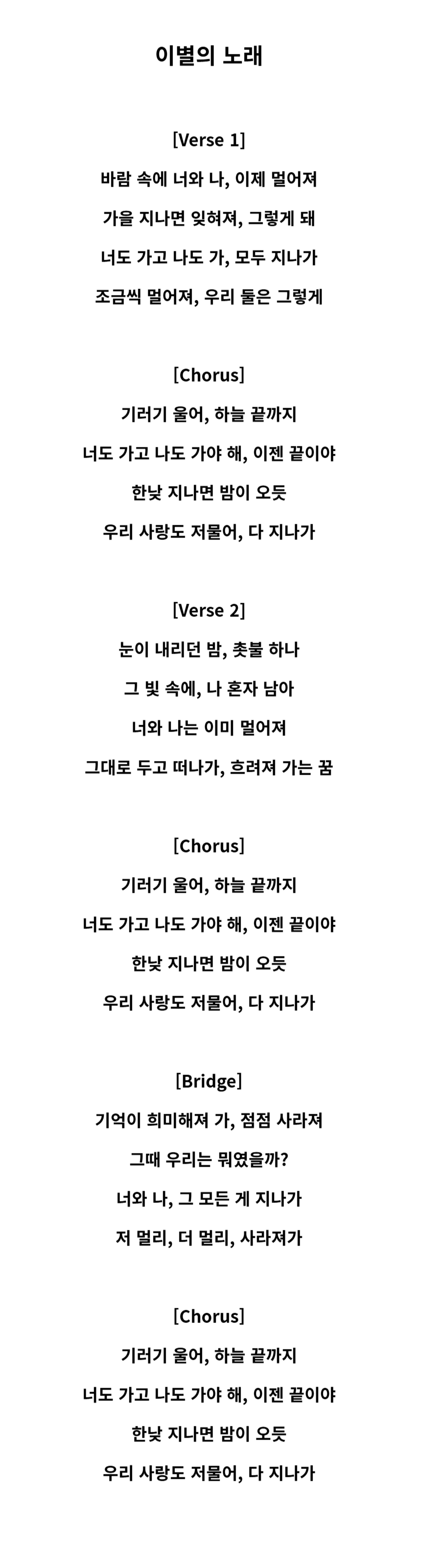 이별의 노래

[Verse 1]
바람 속에 너와 나, 이제 멀어져
가을 지나면 잊혀져, 그렇게 돼
너도 가고 나도 가, 모두 지나가
조금씩 멀어져, 우리 둘은 그렇게

[Chorus]
기러기 울어, 하늘 끝까지
너도 가고 나도 가야 해, 이젠 끝이야
한낮 지나면 밤이 오듯
우리 사랑도 저물어, 다 지나가

[Verse 2]
눈이 내리던 밤, 촛불 하나
그 빛 속에, 나 혼자 남아
너와 나는 이미 멀어져
그대로 두고 떠나가, 흐려져 가는 꿈

[Chorus]
기러기 울어, 하늘 끝까지
너도 가고 나도 가야 해, 이젠 끝이야
한낮 지나면 밤이 오듯
우리 사랑도 저물어, 다 지나가

[Bridge]
기억이 희미해져 가, 점점 사라져
그때 우리는 뭐였을까?
너와 나, 그 모든 게 지나가
저 멀리, 더 멀리, 사라져가

[Chorus]
기러기 울어, 하늘 끝까지
너도 가고 나도 가야 해, 이젠 끝이야
한낮 지나면 밤이 오듯
우리 사랑도 저물어, 다 지나가